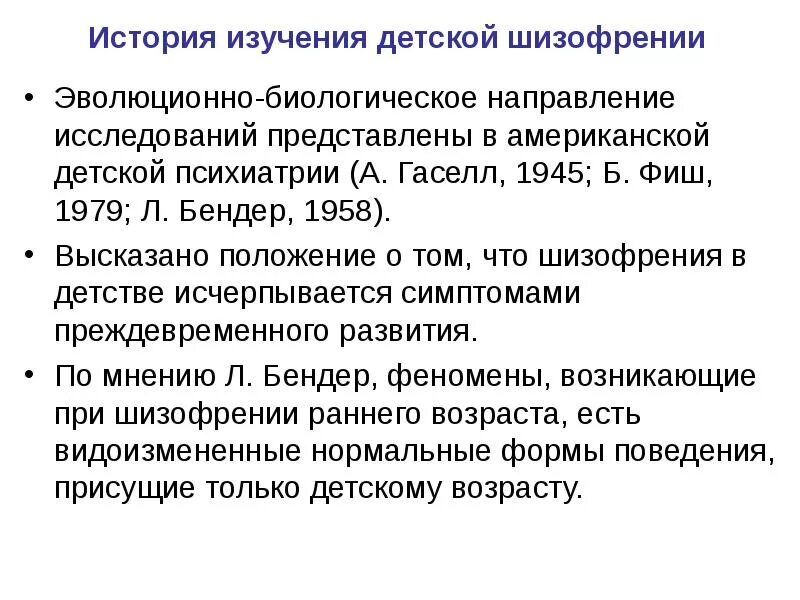 История изучения детской шизофрении

• Эволюционно-биологическое направление исследований представлены в американской детской психиатрии (А. Гаселл, 1945; Б. Фиш, 1979; Л. Бендер, 1958).

• Высказано положение о том, что шизофрения в детстве исчерпывается симптомами преждевременного развития.

• По мнению Л. Бендер, феномены, возникающие при шизофрении раннего возраста, есть видоизмененные нормальные формы поведения, присущие только детскому возрасту.